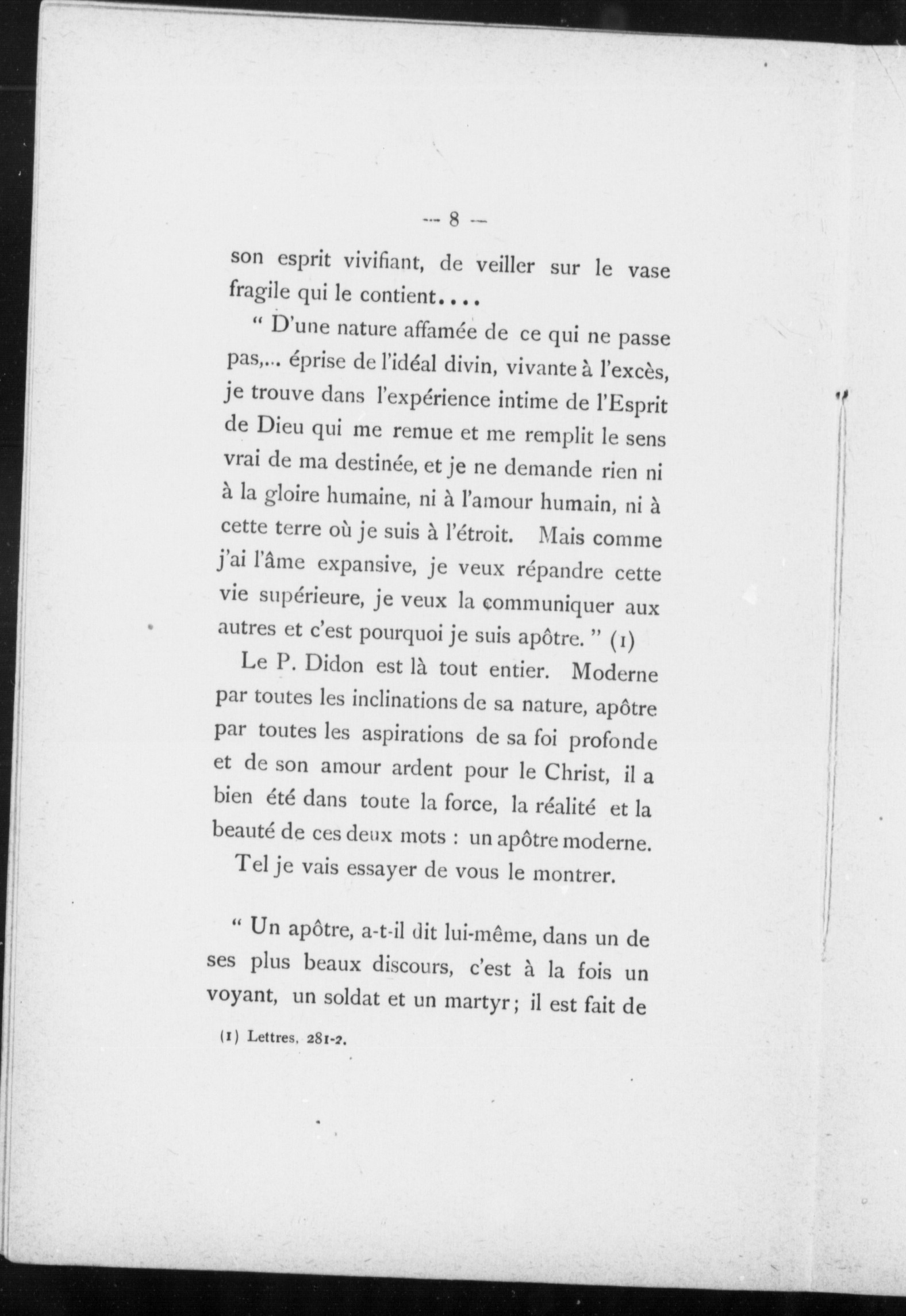 — 8 —

son esprit vivifiant, de veiller sur le vase fragile qui le contient....

" D'une nature affamée de ce qui ne passe pas,... éprise de l'idéal divin, vivante à l'excès, je trouve dans l'expérience intime de l'Esprit de Dieu qui me remue et me remplit le sens vrai de ma destinée, et je ne demande rien ni à la gloire humaine, ni à l'amour humain, ni à cette terre où je suis à l'étroit. Mais comme j'ai l'âme expansive, je veux répandre cette vie supérieure, je veux la communiquer aux autres et c'est pourquoi je suis apôtre. " (1)

Le P. Didon est là tout entier. Moderne par toutes les inclinations de sa nature, apôtre par toutes les aspirations de sa foi profonde et de son amour ardent pour le Christ, il a bien été dans toute la force, la réalité et la beauté de ces deux mots : un apôtre moderne.

Tel je vais essayer de vous le montrer.

" Un apôtre, a-t-il dit lui-même, dans un de ses plus beaux discours, c'est à la fois un voyant, un soldat et un martyr ; il est fait de

(1) Lettres, 281-2.